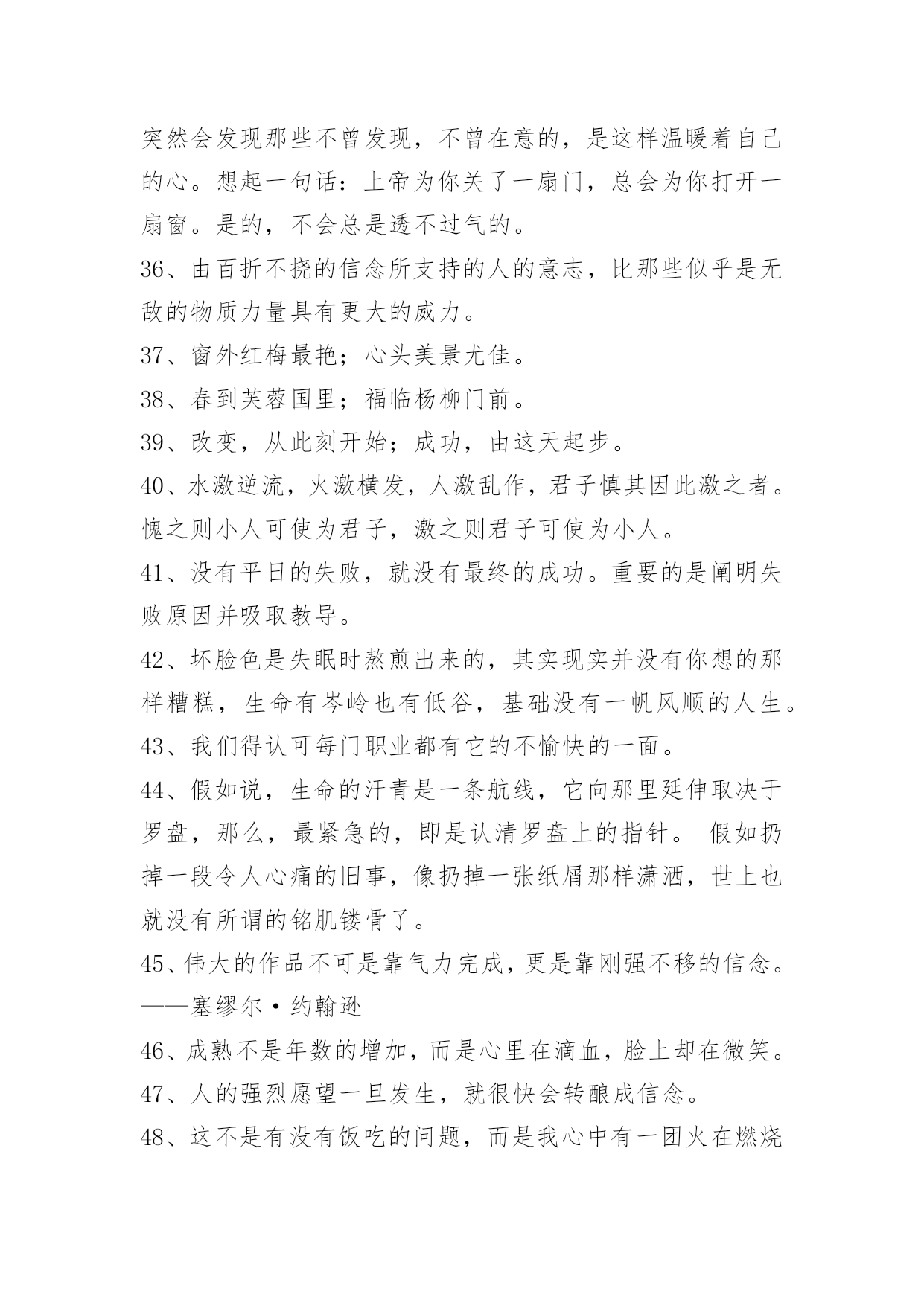 突然会发现那些不曾发现，不曾在意的，是这样温暖着自己的心。想起一句话：上帝为你关了一扇门，总会为你打开一扇窗。是的，不会总是透不过气的。

36、由百折不挠的信念所支持的人的意志，比那些似乎是无敌的物质力量具有更大的威力。

37、窗外红梅最艳；心头美景尤佳。

38、春到芙蓉国里；福临杨柳门前。

39、改变，从此刻开始；成功，由这天起步。

40、水激逆流，火激横发，人激乱作，君子慎其因此激之者。愧之则小人可使为君子，激之则君子可使为小人。

41、没有平日的失败，就没有最终的成功。重要的是阐明失败原因并吸取教导。

42、坏脸色是失眠时熬煎出来的，其实现实并没有你想的那样糟糕，生命有岑岭也有低谷，基础没有一帆风顺的人生。

43、我们得认可每门职业都有它的不愉快的一面。

44、假如说，生命的汗青是一条航线，它向那里延伸取决于罗盘，那么，最紧急的，即是认清罗盘上的指针。 假如扔掉一段令人心痛的旧事，像扔掉一张纸屑那样潇洒，世上也就没有所谓的铭肌镂骨了。

45、伟大的作品不可是靠气力完成，更是靠刚强不移的信念。——塞缪尔·约翰逊

46、成熟不是年数的增加，而是心里在滴血，脸上却在微笑。

47、人的强烈愿望一旦发生，就很快会转酿成信念。

48、这不是有没有饭吃的问题，而是我心中有一团火在燃烧